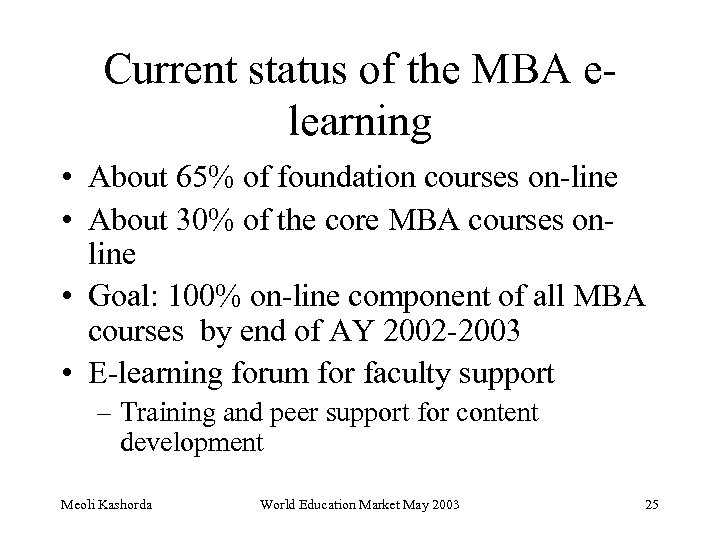 Current status of the MBA e-learning

• About 65% of foundation courses on-line
• About 30% of the core MBA courses on-line
• Goal: 100% on-line component of all MBA courses by end of AY 2002-2003
• E-learning forum for faculty support
– Training and peer support for content development

Meoli Kashorda World Education Market May 2003 25